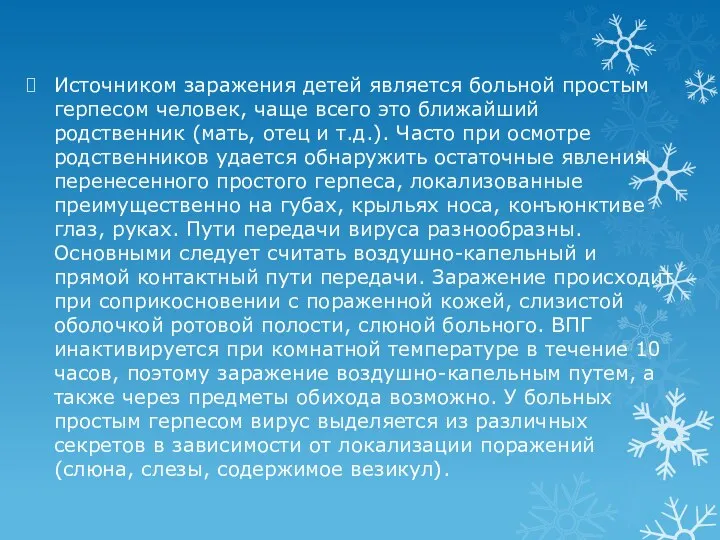 Источником заражения детей является больной простым герпесом человек, чаще всего это ближайший родственник (мать, отец и т.д.). Часто при осмотре родственников удается обнаружить остаточные явления перенесенного простого герпеса, локализованные преимущественно на губах, крыльях носа, конъюнктиве глаз, руках. Пути передачи вируса разнообразны. Основными следует считать воздушно-капельный и прямой контактный пути передачи. Заражение происходит при соприкосновении с пораженной кожей, слизистой оболочкой ротовой полости, слюной больного. ВПГ инактивируется при комнатной температуре в течение 10 часов, поэтому заражение воздушно-капельным путем, а также через предметы обихода возможно. У больных простым герпесом вирус выделяется из различных секретов в зависимости от локализации поражений (слюна, слезы, содержимое везикул).